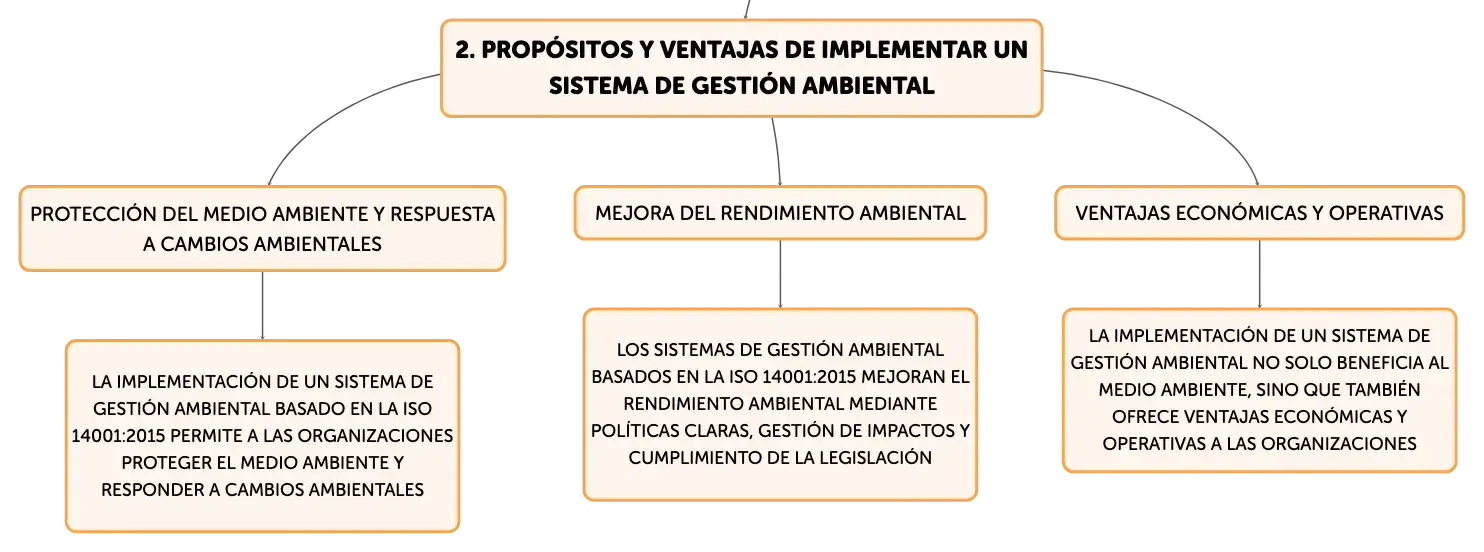 2. PROPÓSITOS Y VENTAJAS DE IMPLEMENTAR UN SISTEMA DE GESTIÓN AMBIENTAL

PROTECCIÓN DEL MEDIO AMBIENTE Y RESPUESTA A CAMBIOS AMBIENTALES

LA IMPLEMENTACIÓN DE UN SISTEMA DE GESTIÓN AMBIENTAL BASADO EN LA ISO 14001:2015 PERMITE A LAS ORGANIZACIONES PROTEGER EL MEDIO AMBIENTE Y RESPONDER A CAMBIOS AMBIENTALES

MEJORA DEL RENDIMIENTO AMBIENTAL

LOS SISTEMAS DE GESTIÓN AMBIENTAL BASADOS EN LA ISO 14001:2015 MEJORAN EL RENDIMIENTO AMBIENTAL MEDIANTE POLÍTICAS CLARAS, GESTIÓN DE IMPACTOS Y CUMPLIMIENTO DE LA LEGISLACIÓN

VENTAJAS ECONÓMICAS Y OPERATIVAS

LA IMPLEMENTACIÓN DE UN SISTEMA DE GESTIÓN AMBIENTAL NO SOLO BENEFICIA AL MEDIO AMBIENTE, SINO QUE TAMBIÉN OFRECE VENTAJAS ECONÓMICAS Y OPERATIVAS A LAS ORGANIZACIONES